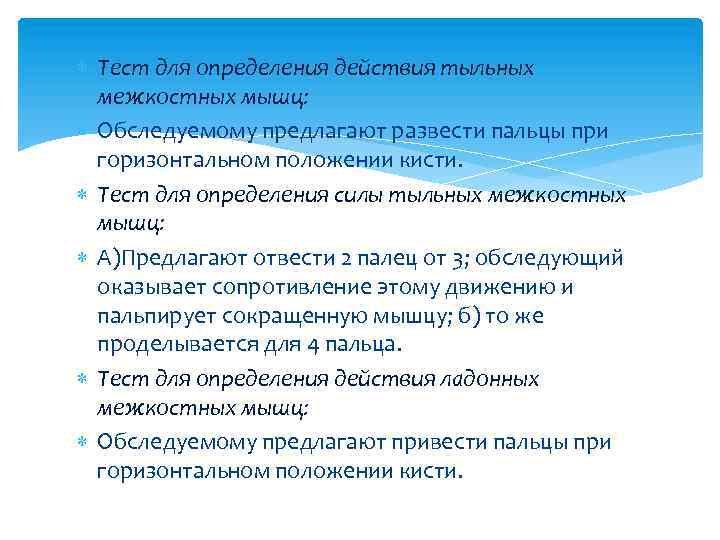 Тест для определения действия тыльных межкостных мышц:

Обследуемому предлагают развести пальцы при горизонтальном положении кисти.

Тест для определения силы тыльных межкостных мышц:

А)Предлагают отвести 2 палец от 3; обследующий оказывает сопротивление этому движению и пальпирует сокращенную мышцу; б) то же проделывается для 4 пальца.

Тест для определения действия ладонных межкостных мышц:

Обследуемому предлагают привести пальцы при горизонтальном положении кисти.